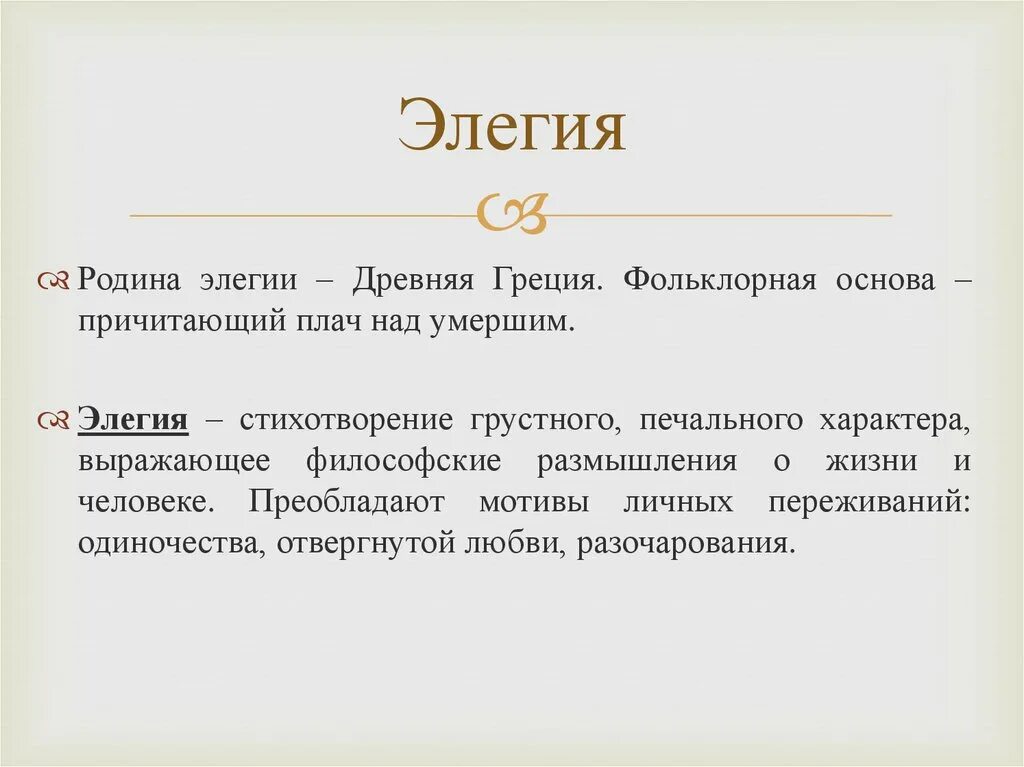 Элегия

Родина элегии – Древняя Греция. Фольклорная основа – причитающий плач над умершим.

Элегия – стихотворение грустного, печального характера, выражающее философские размышления о жизни и человеке. Преобладают мотивы личных переживаний: одиночества, отвергнутой любви, разочарования.